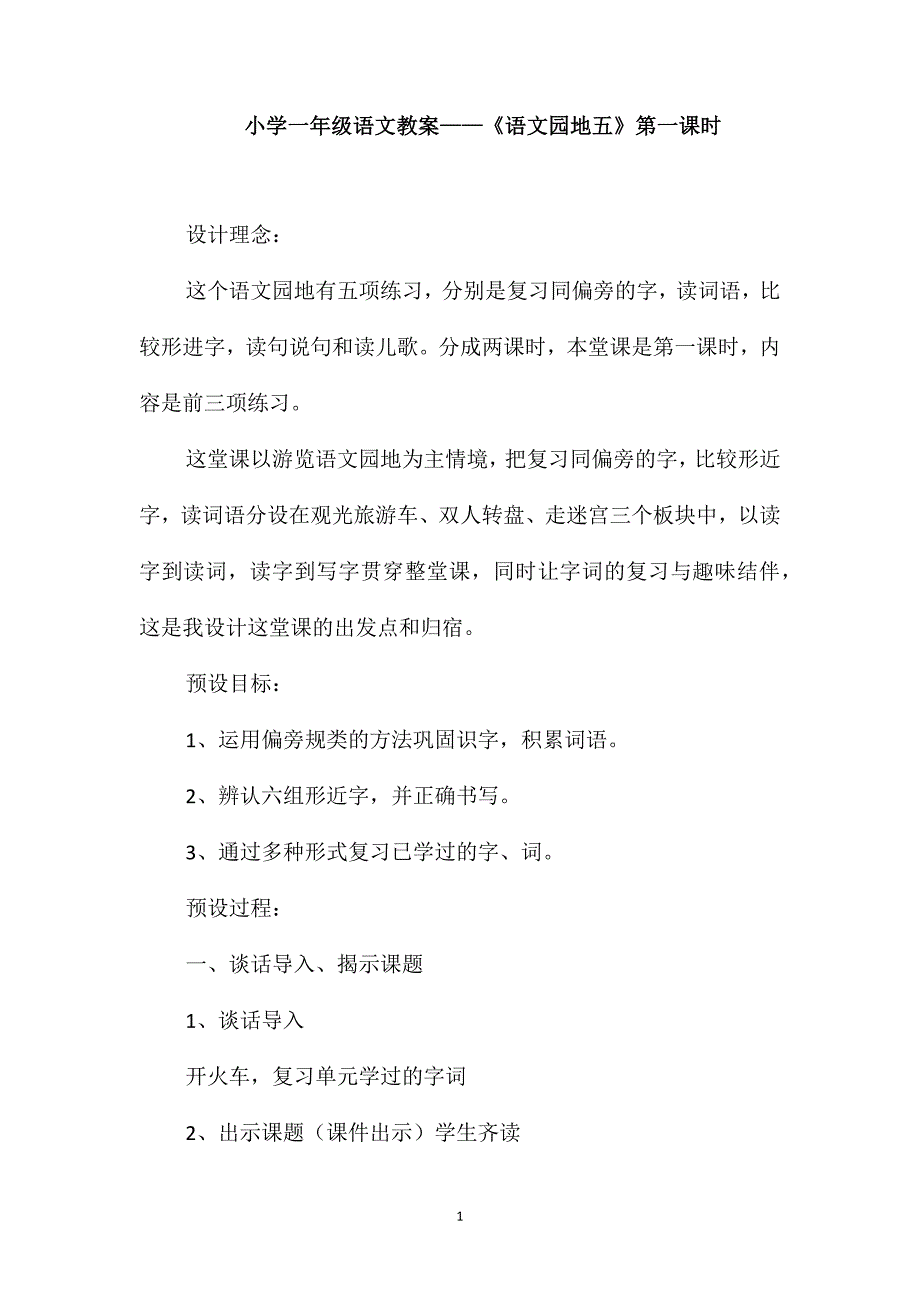 小学一年级语文教案——《语文园地五》第一课时

设计理念：

这个语文园地有五项练习，分别是复习同偏旁的字，读词语，比较形进字，读句说句和读儿歌。分成两课时，本堂课是第一课时，内容是前三项练习。

这堂课以游览语文园地为主情境，把复习同偏旁的字，比较形近字，读词语分设在观光旅游车、双人转盘、走迷宫三个板块中，以读字到读词，读字到写字贯穿整堂课，同时让字词的复习与趣味结伴，这是我设计这堂课的出发点和归宿。

预设目标：

1、运用偏旁规类的方法巩固识字，积累词语。

2、辨认六组形近字，并正确书写。

3、通过多种形式复习已学过的字、词。

预设过程：

一、谈话导入、揭示课题

1、谈话导入

开火车，复习单元学过的字词

2、出示课题（课件出示）学生齐读

1